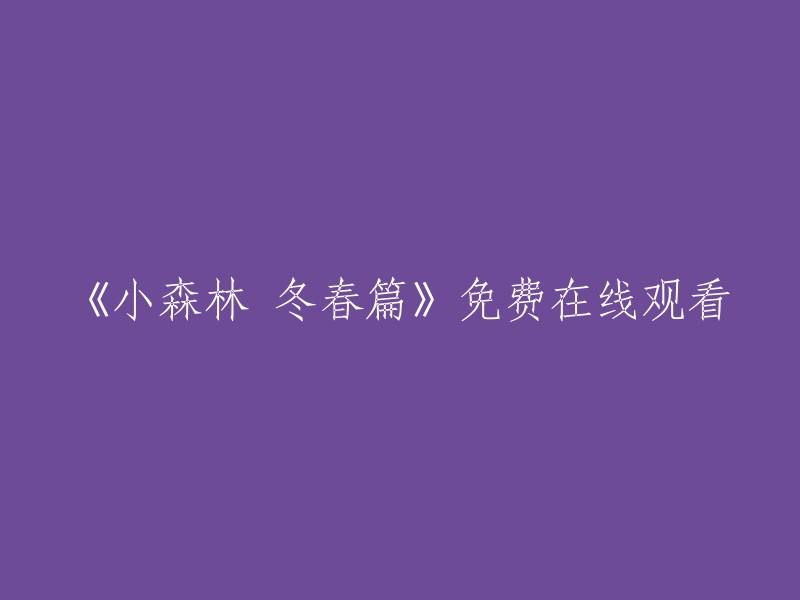 《小森林 冬春篇》免费在线观看